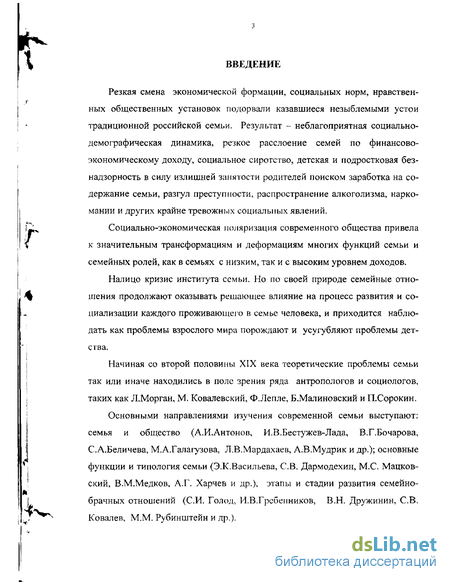 3

ВВЕДЕНИЕ

Резкая смена экономической формации, социальных норм, нравственных общественных установок подорвали казавшиеся незыблемыми устои традиционной российской семьи. Результат – неблагоприятная социально-демографическая динамика, резкое расслоение семей по финансово-экономическому доходу, социальное сиротство, детская и подростковая безнадзорность в силу излишней занятости родителей поиском заработка на содержание семьи, разгул преступности, распространение алкоголизма, наркомании и других крайне тревожных социальных явлений.

Социально-экономическая поляризация современного общества привела к значительным трансформациям и деформациям многих функций семьи и семейных ролей, как в семьях с низким, так и с высоким уровнем доходов.

Налицо кризис института семьи. Но по своей природе семейные отношения продолжают оказывать решающее влияние на процесс развития и социализации каждого проживающего в семье человека, и приходится наблюдать как проблемы взрослого мира порождают и усугубляют проблемы детства.

Начиная со второй половины XIX века теоретические проблемы семьи так или иначе находились в поле зрения ряда антропологов и социологов, таких как Л.Морган, М. Ковалевский, Ф.Лепле, Б.Малиновский и П.Сорокин.

Основными направлениями изучения современной семьи выступают: семья и общество (А.И.Антонов, И.В.Бестужев-Лада, В.Г.Бочарова, С.А.Беличева, М.А.Галагузова, Л.В.Мардахаев, А.В.Мудрик и др.); основные функции и типология семьи (Э.К.Васильева, С.В. Дармодехин, М.С. Мацковский, В.М.Медков, А.Г. Харчев и др.), этапы и стадии развития семейно-брачных отношений (С.И. Голод, И.В.Гребенников, В.Н. Дружинин, С.В. Ковалев, М.М. Рубинштейн и др.).

dsLib.net
библиотека диссертаций